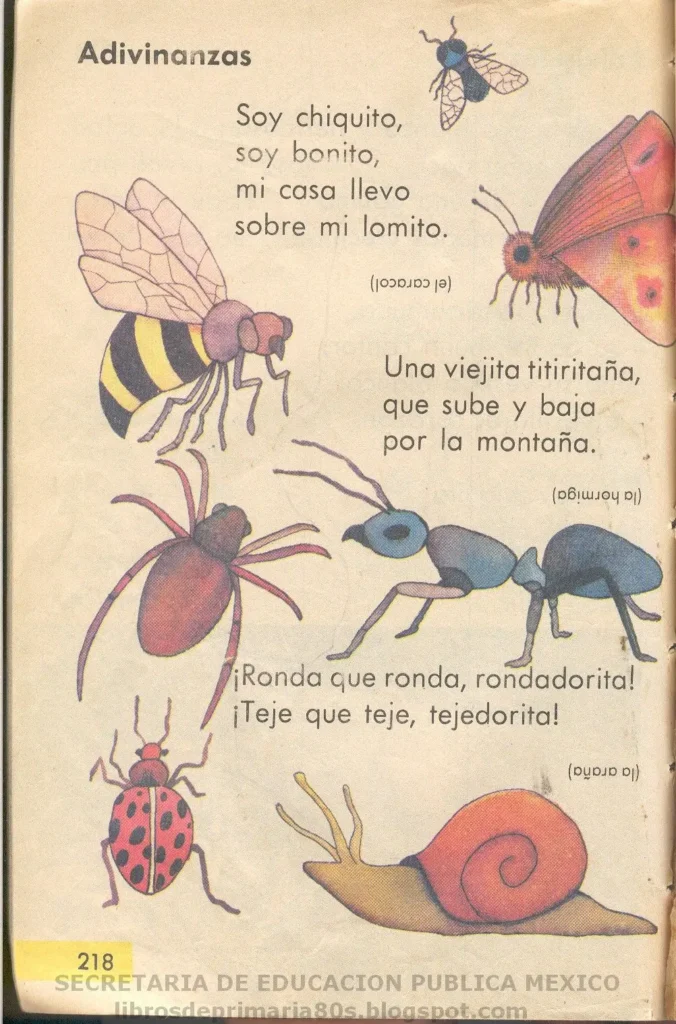 Adivinanzas

Soy chiquito,
soy bonito,
mi casa llevo
sobre mi lomito.

(el caracol)

Una viejita titiritaña,
que sube y baja
por la montaña.

(la hormiga)

¡Ronda que ronda, rondadorita!
¡Teje que teje, tejedorita!

(la araña)

218

SECRETARIA DE EDUCACION PUBLICA MEXICO
librosdeprimaria80s.blogspot.com